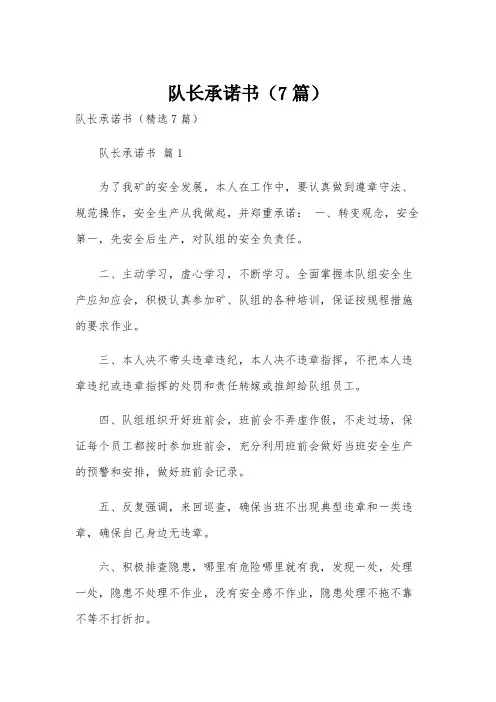 队长承诺书（7篇）

队长承诺书（精选7篇）

队长承诺书 篇1

为了我矿的安全发展，本人在工作中，要认真做到遵章守法、规范操作，安全生产从我做起，并郑重承诺： 一、转变观念，安全第一，先安全后生产，对队组的安全负责任。

二、主动学习，虚心学习，不断学习。全面掌握本队组安全生产应知应会，积极认真参加矿、队组的各种培训，保证按规程措施的要求作业。

三、本人决不带头违章违纪，本人决不违章指挥，不把本人违章违纪或违章指挥的处罚和责任转嫁或推卸给队组员工。

四、队组组织开好班前会，班前会不弄虚作假，不走过场，保证每个员工都按时参加班前会，充分利用班前会做好当班安全生产的预警和安排，做好班前会记录。

五、反复强调，来回巡查，确保当班不出现典型违章和一类违章，确保自己身边无违章。

六、积极排查隐患，哪里有危险哪里就有我，发现一处，处理一处，隐患不处理不作业，没有安全感不作业，隐患处理不拖不靠不等不打折扣。